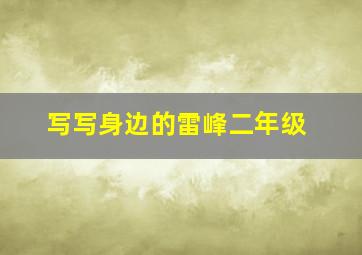 写写身边的雷峰二年级